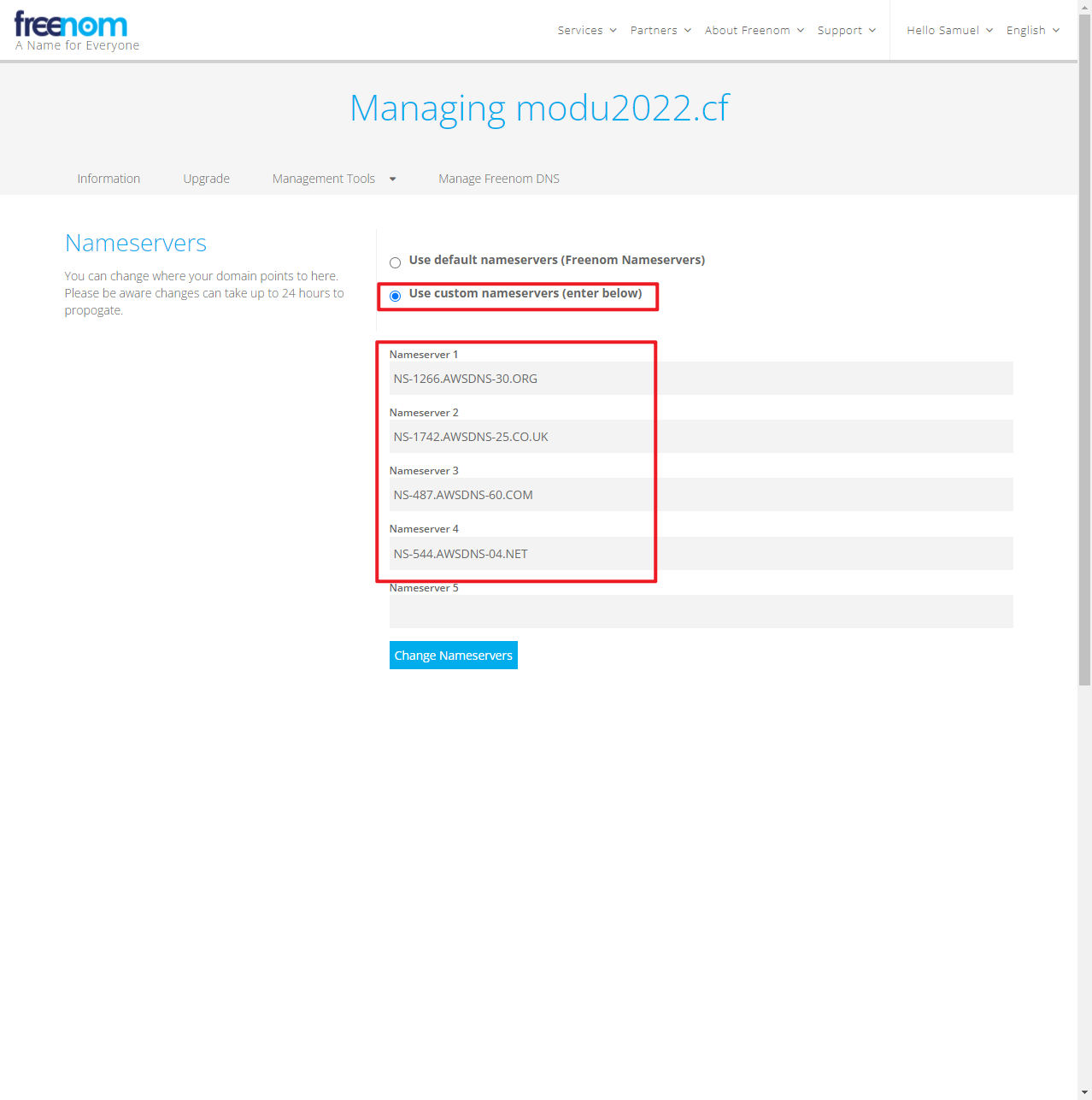 freenom
A Name for Everyone

Services Partners About Freenom Support Hello Samuel English

Managing modu2022.cf

Information Upgrade Management Tools Manage Freenom DNS

Nameservers

You can change where your domain points to here. Please be aware changes can take up to 24 hours to propogate.

Use default nameservers (Freenom Nameservers)

Use custom nameservers (enter below)

Nameserver 1
NS-1266.AWSDNS-30.ORG

Nameserver 2
NS-1742.AWSDNS-25.CO.UK

Nameserver 3
NS-487.AWSDNS-60.COM

Nameserver 4
NS-544.AWSDNS-04.NET

Nameserver 5

Change Nameservers